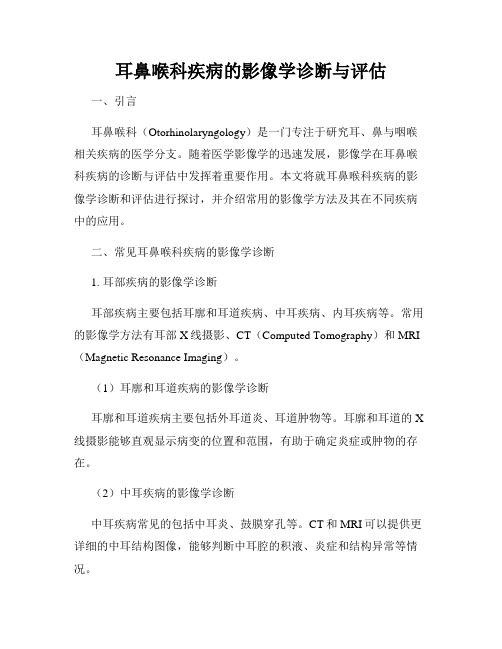 耳鼻喉科疾病的影像学诊断与评估

一、引言

耳鼻喉科（Otorhinolaryngology）是一门专注于研究耳、鼻与咽喉相关疾病的医学分支。随着医学影像学的迅速发展，影像学在耳鼻喉科疾病的诊断与评估中发挥着重要作用。本文将就耳鼻喉科疾病的影像学诊断和评估进行探讨，并介绍常用的影像学方法及其在不同疾病中的应用。

二、常见耳鼻喉科疾病的影像学诊断

1. 耳部疾病的影像学诊断

耳部疾病主要包括耳廓和耳道疾病、中耳疾病、内耳疾病等。常用的影像学方法有耳部 X 线摄影、CT（Computed Tomography）和 MRI（Magnetic Resonance Imaging）。

（1）耳廓和耳道疾病的影像学诊断

耳廓和耳道疾病主要包括外耳道炎、耳道肿物等。耳廓和耳道的 X 线摄影能够直观显示病变的位置和范围，有助于确定炎症或肿物的存在。

（2）中耳疾病的影像学诊断

中耳疾病常见的包括中耳炎、鼓膜穿孔等。CT 和 MRI 可以提供更详细的中耳结构图像，能够判断中耳腔的积液、炎症和结构异常等情况。